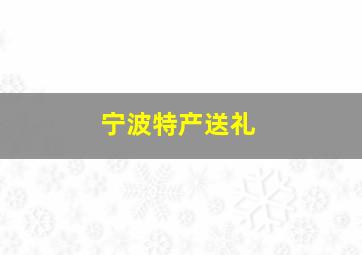 宁波特产送礼